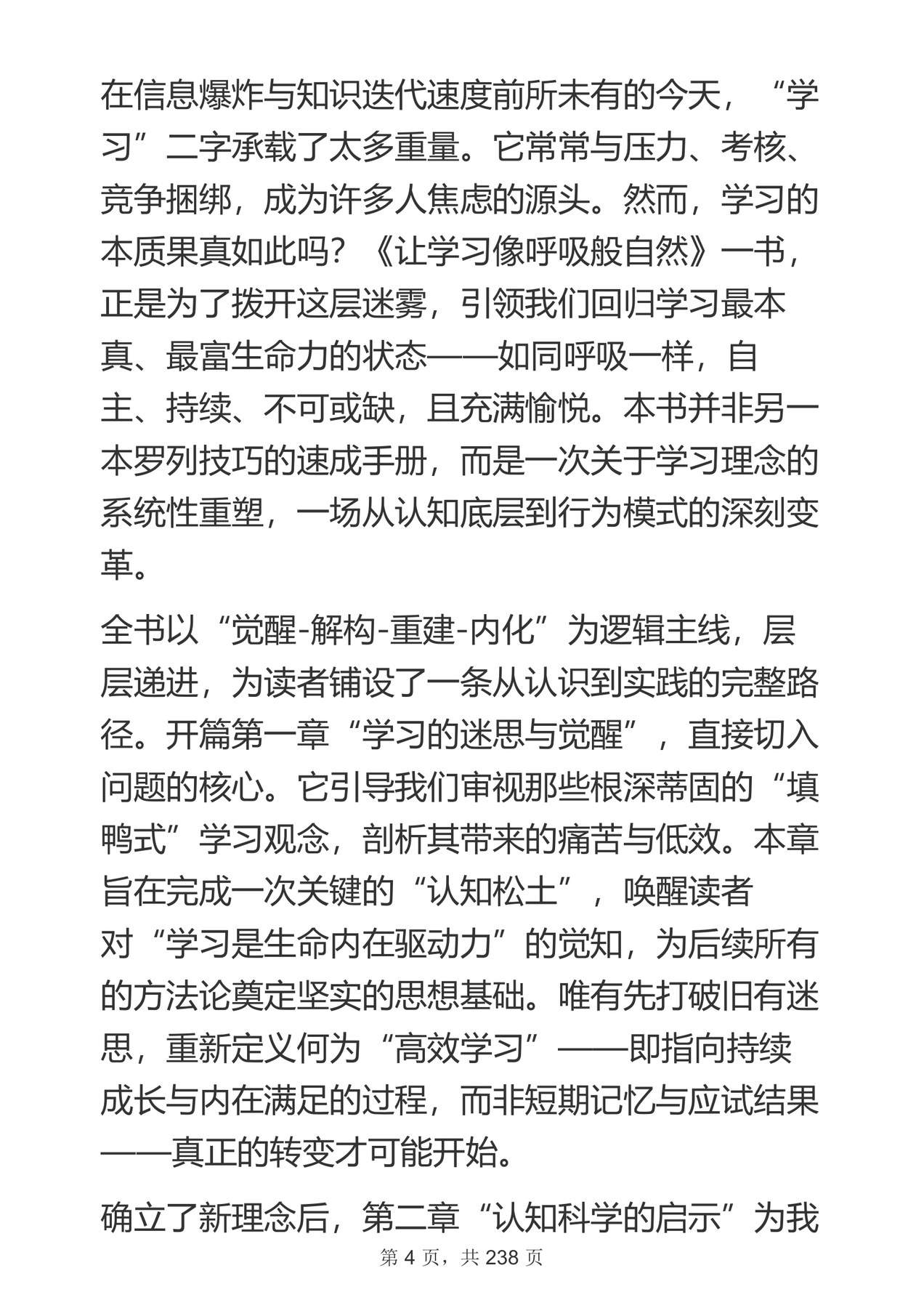 在信息爆炸与知识迭代速度前所未有的今天，“学习”二字承载了太多重量。它常常与压力、考核、竞争捆绑，成为许多人焦虑的源头。然而，学习的本质果真如此吗？《让学习像呼吸般自然》一书，正是为了拨开这层迷雾，引领我们回归学习最本真、最富生命力的状态——如同呼吸一样，自主、持续、不可或缺，且充满愉悦。本书并非另一本罗列技巧的速成手册，而是一次关于学习理念的系统性重塑，一场从认知底层到行为模式的深刻变革。

全书以“觉醒-解构-重建-内化”为逻辑主线，层层递进，为读者铺设了一条从认识到实践的完整路径。开篇第一章“学习的迷思与觉醒”，直接切入问题的核心。它引导我们审视那些根深蒂固的“填鸭式”学习观念，剖析其带来的痛苦与低效。本章旨在完成一次关键的“认知松土”，唤醒读者对“学习是生命内在驱动力”的觉知，为后续所有的方法论奠定坚实的思想基础。唯有先打破旧有迷思，重新定义何为“高效学习”——即指向持续成长与内在满足的过程，而非短期记忆与应试结果——真正的转变才可能开始。

确立了新理念后，第二章“认知科学的启示”为我

第4页，共238页